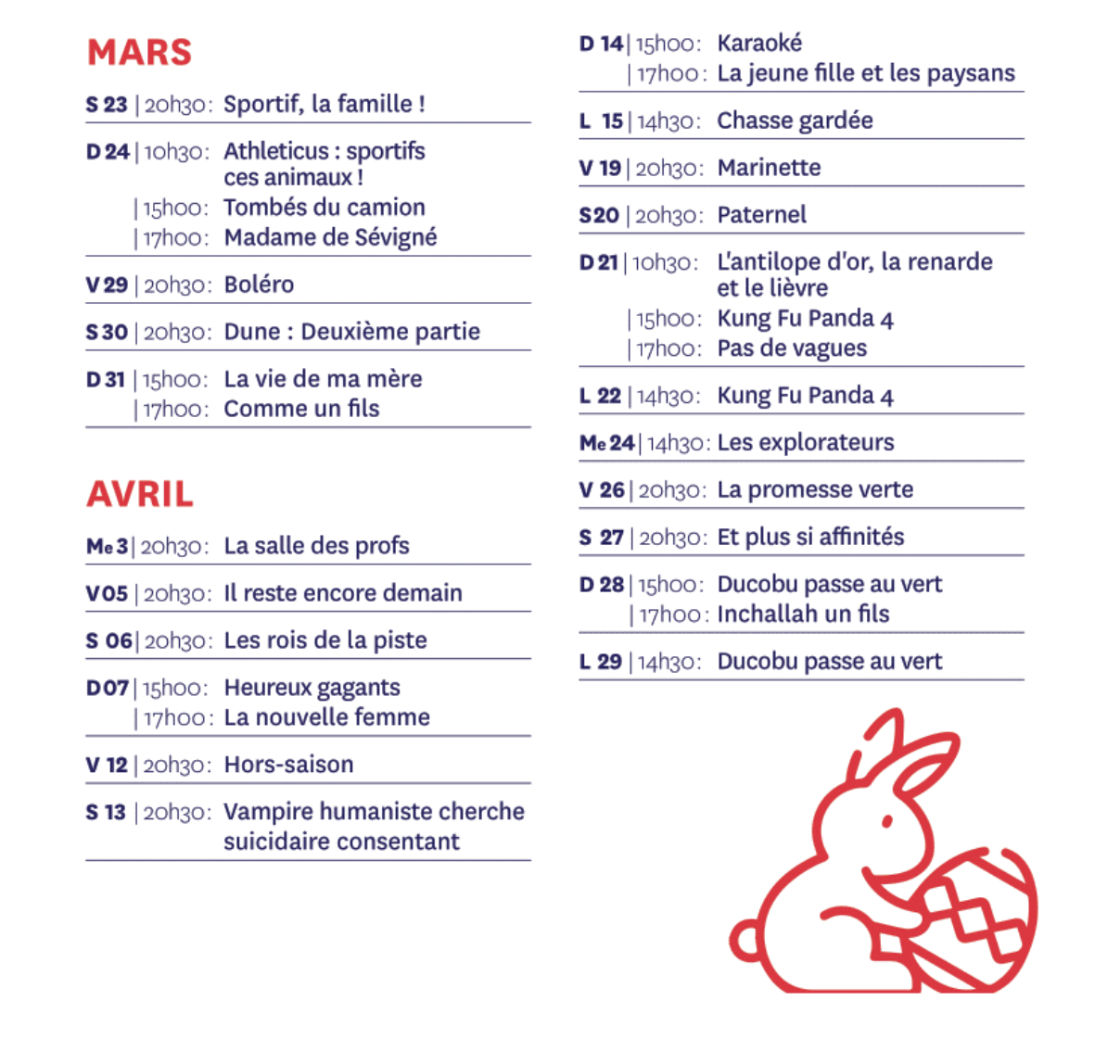 MARS

S 23 | 20h30 : Sportif, la famille !

D 24 | 10h30 : Athleticus : sportifs ces animaux !
| 15h00 : Tombés du camion
| 17h00 : Madame de Sévigné

V 29 | 20h30 : Boléro

S 30 | 20h30 : Dune : Deuxième partie

D 31 | 15h00 : La vie de ma mère
| 17h00 : Comme un fils

AVRIL

Me 3 | 20h30 : La salle des profs

V 05 | 20h30 : Il reste encore demain

S 06 | 20h30 : Les rois de la piste

D 07 | 15h00 : Heureux gagants
| 17h00 : La nouvelle femme

V 12 | 20h30 : Hors-saison

S 13 | 20h30 : Vampire humaniste cherche suicidaire consentant

D 14 | 15h00 : Karaoké
| 17h00 : La jeune fille et les paysans

L 15 | 14h30 : Chasse gardée

V 19 | 20h30 : Marinette

S 20 | 20h30 : Paternel

D 21 | 10h30 : L'antilope d'or, la renarde et le lièvre
| 15h00 : Kung Fu Panda 4
| 17h00 : Pas de vagues

L 22 | 14h30 : Kung Fu Panda 4

Me 24 | 14h30 : Les explorateurs

V 26 | 20h30 : La promesse verte

S 27 | 20h30 : Et plus si affinités

D 28 | 15h00 : Ducobu passe au vert
| 17h00 : Inchallah un fils

L 29 | 14h30 : Ducobu passe au vert